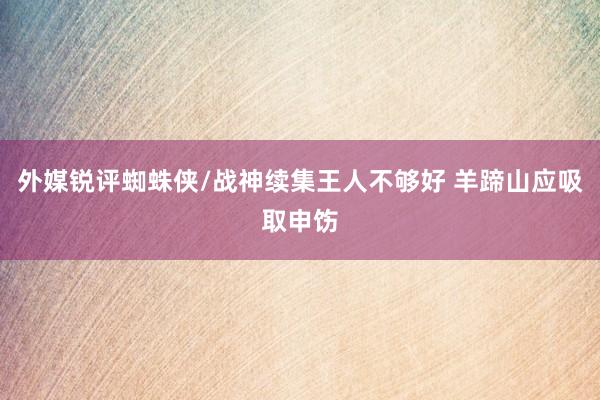 外媒锐评蜘蛛侠/战神续集王人不够好 羊蹄山应吸取申饬